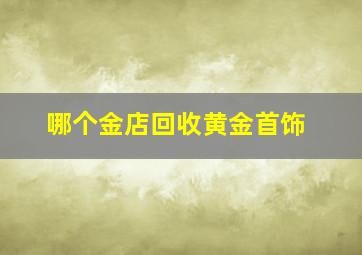 哪个金店回收黄金首饰